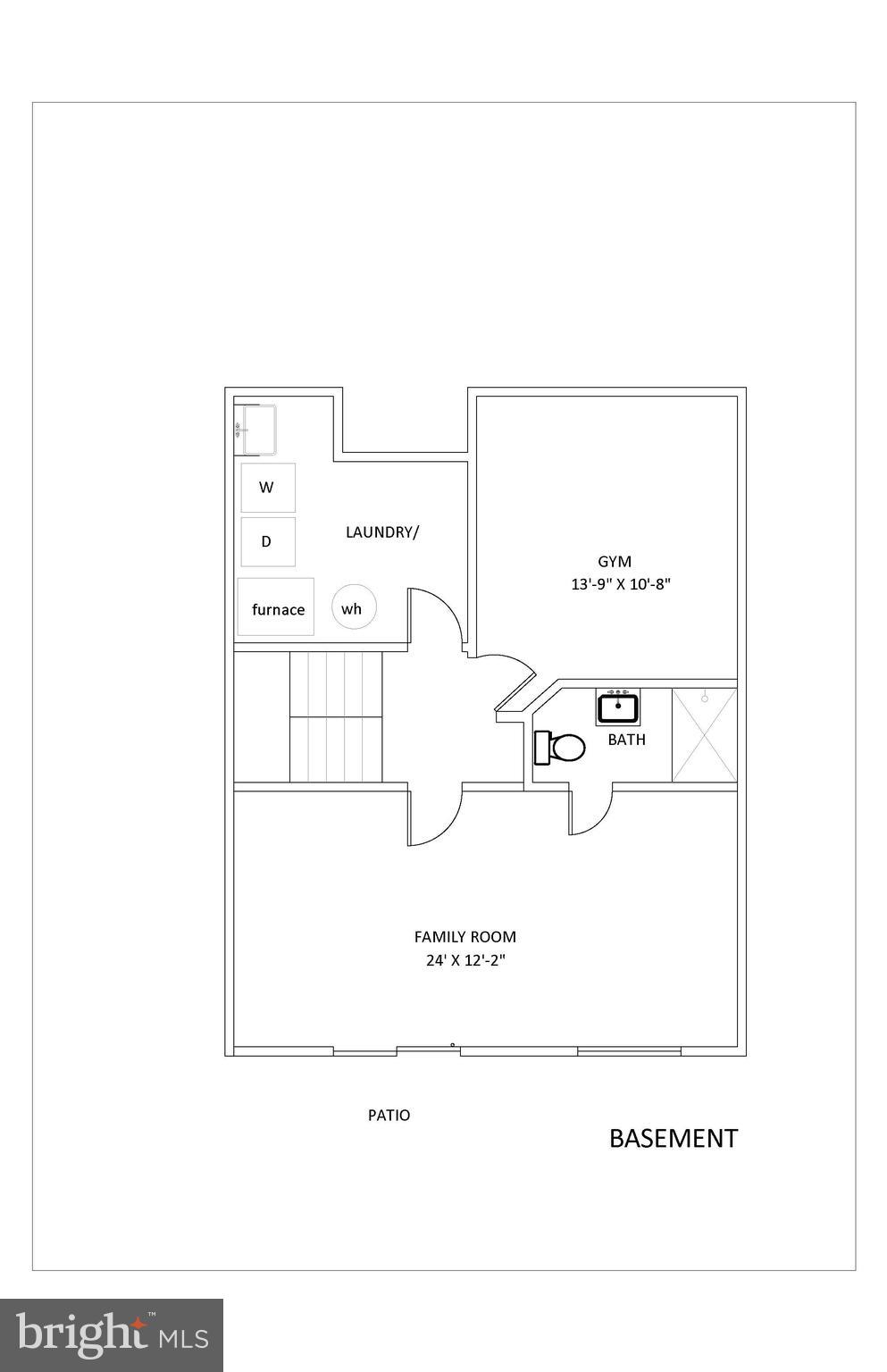 W

D

LAUNDRY/

furnace

wh

GYM
13'-9" X 10'-8"

BATH

FAMILY ROOM
24' X 12'-2"

PATIO

BASEMENT

bright MLS